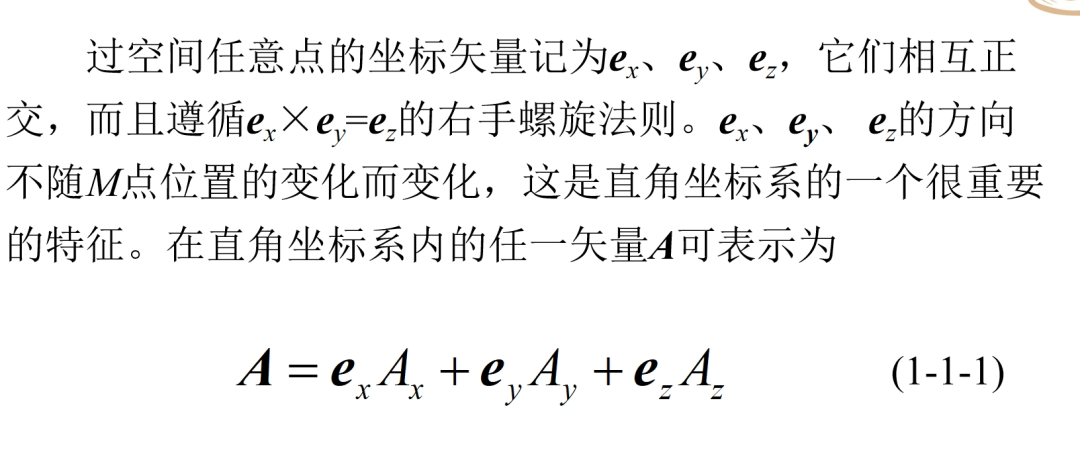 过空间任意点的坐标矢量记为$e_x$、$e_y$、$e_z$，它们相互正交，而且遵循$e_x \times e_y = e_z$的右手螺旋法则。$e_x$、$e_y$、$e_z$的方向不随M点位置的变化而变化，这是直角坐标系的一个很重要的特征。在直角坐标系内的任一矢量A可表示为

$A = e_x A_x + e_y A_y + e_z A_z$ (1-1-1)